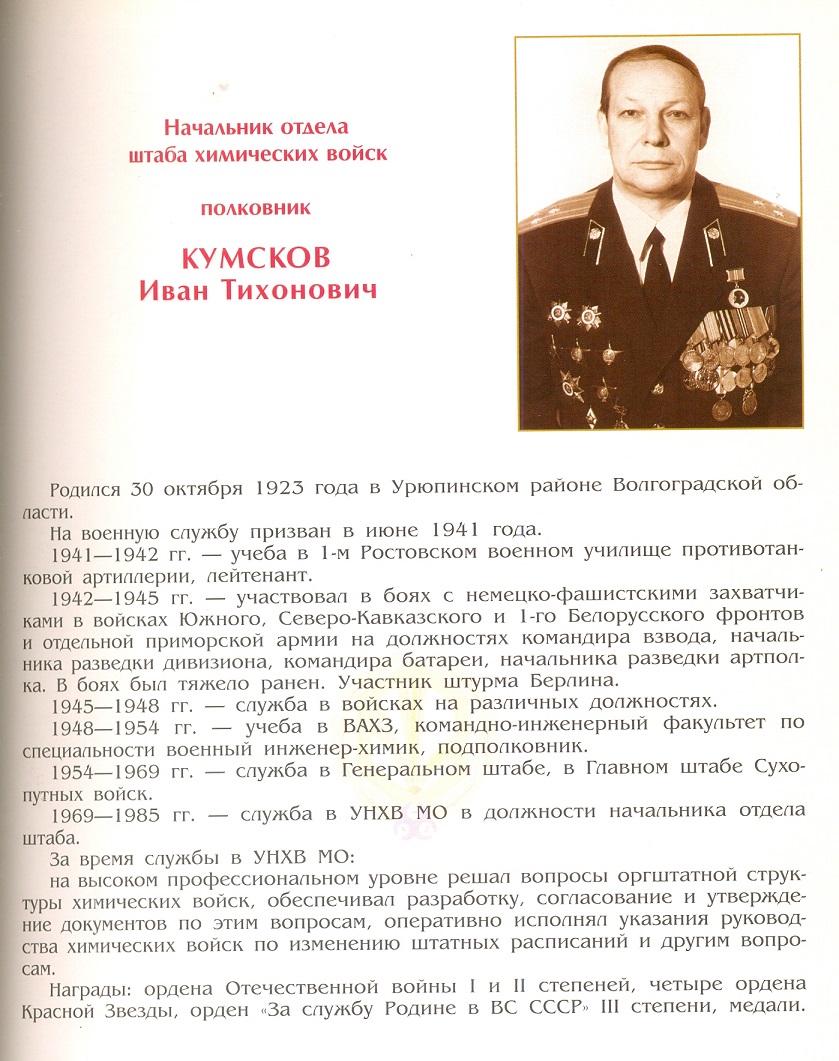 Начальник отдела штаба химических войск

полковник

КУМСКОВ
Иван Тихонович

Родился 30 октября 1923 года в Урюпинском районе Волгоградской области.

На военную службу призван в июне 1941 года.

1941—1942 гг. — учеба в 1-м Ростовском военном училище противотанковой артиллерии, лейтенант.

1942—1945 гг. — участвовал в боях с немецко-фашистскими захватчиками в войсках Южного, Северо-Кавказского и 1-го Белорусского фронтов и отдельной приморской армии на должностях командира взвода, начальника разведки дивизиона, командира батареи, начальника разведки артполка. В боях был тяжело ранен. Участник штурма Берлина.

1945—1948 гг. — служба в войсках на различных должностях.

1948—1954 гг. — учеба в ВАХЗ, командно-инженерный факультет по специальности военный инженер-химик, подполковник.

1954—1969 гг. — служба в Генеральном штабе, в Главном штабе Сухопутных войск.

1969—1985 гг. — служба в УНХВ МО в должности начальника отдела штаба.

За время службы в УНХВ МО:

на высоком профессиональном уровне решал вопросы оргштатной структуры химических войск, обеспечивал разработку, согласование и утверждение документов по этим вопросам, оперативно исполнял указания руководства химических войск по изменению штатных расписаний и другим вопросам.

Награды: ордена Отечественной войны I и II степеней, четыре ордена Красной Звезды, орден «За службу Родине в ВС СССР» III степени, медали.